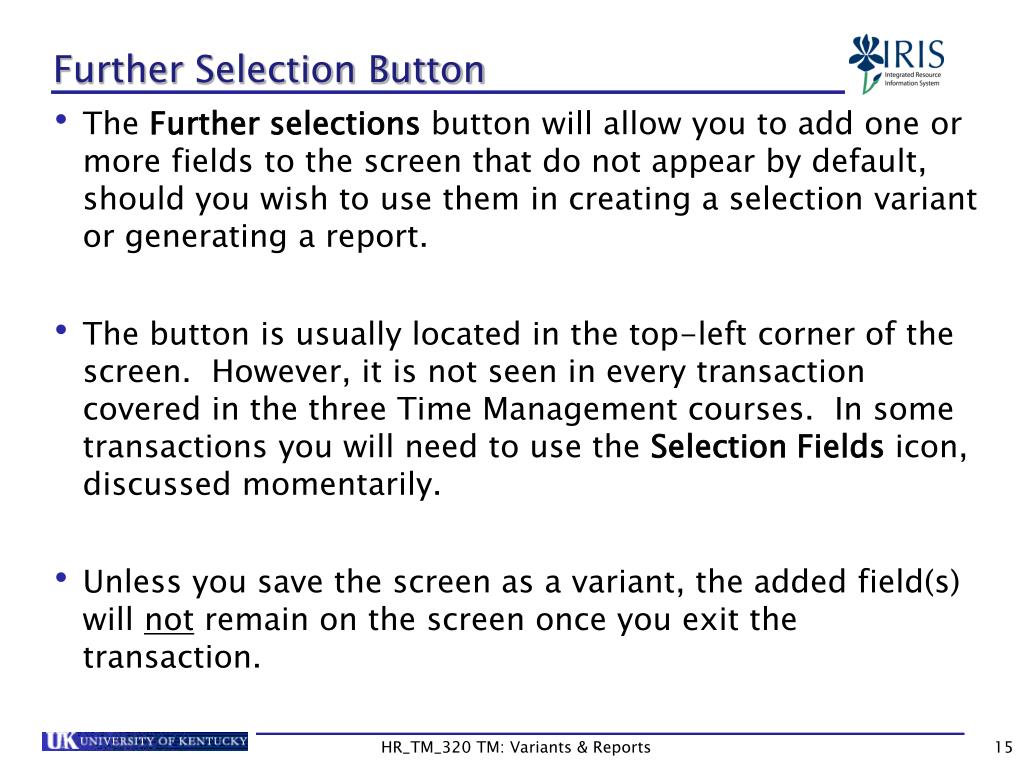 Further Selection Button

IRIS
Integrated Resource Information System

• The Further selections button will allow you to add one or more fields to the screen that do not appear by default, should you wish to use them in creating a selection variant or generating a report.

• The button is usually located in the top-left corner of the screen. However, it is not seen in every transaction covered in the three Time Management courses. In some transactions you will need to use the Selection Fields icon, discussed momentarily.

• Unless you save the screen as a variant, the added field(s) will not remain on the screen once you exit the transaction.

UK UNIVERSITY OF KENTUCKY

HR_TM_320 TM: Variants & Reports

15